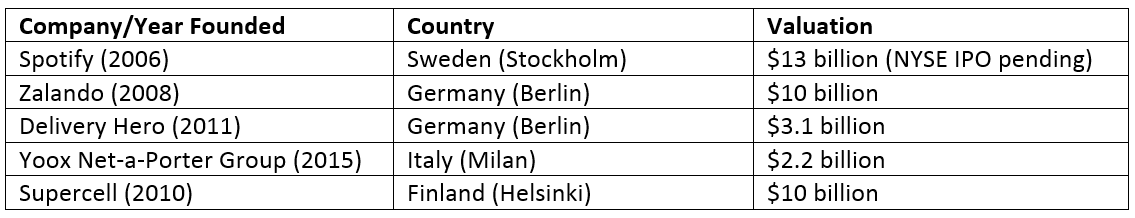 | Company/Year Founded | Country | Valuation |
|---|---|---|
| Spotify (2006) | Sweden (Stockholm) | \$13 billion (NYSE IPO pending) |
| Zalando (2008) | Germany (Berlin) | \$10 billion |
| Delivery Hero (2011) | Germany (Berlin) | \$3.1 billion |
| Yoox Net-a-Porter Group (2015) | Italy (Milan) | \$2.2 billion |
| Supercell (2010) | Finland (Helsinki) | \$10 billion |